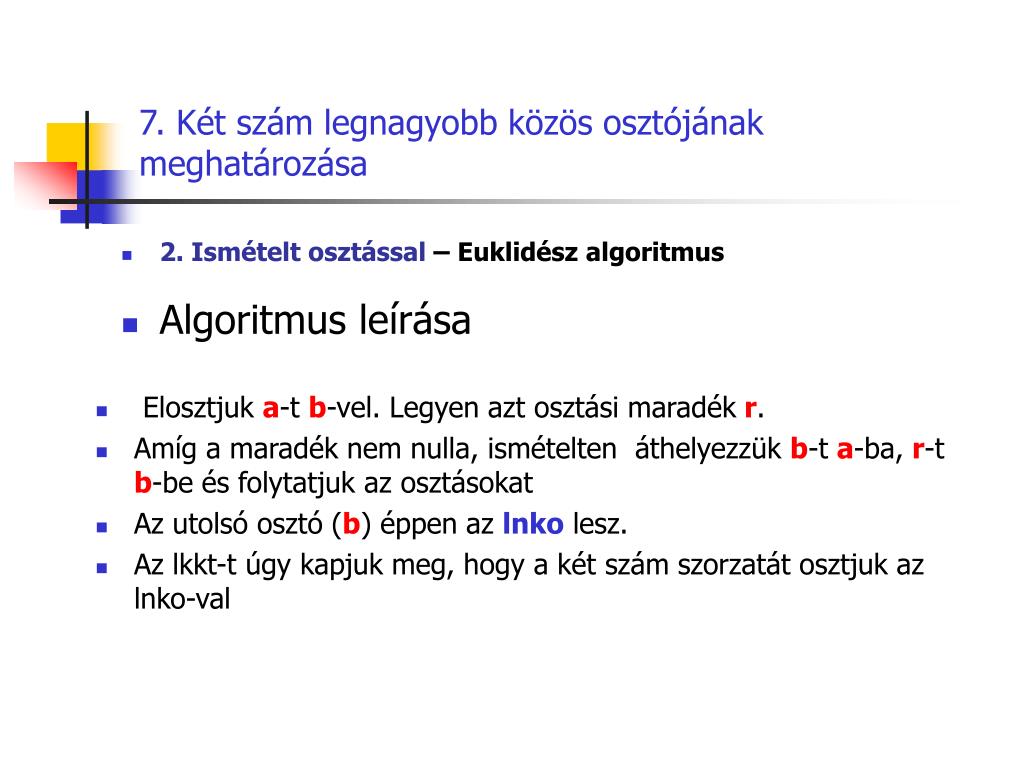 7. Két szám legnagyobb közös osztójának meghatározása

2. Ismételt osztással – Euklidész algoritmus

Algoritmus leírása

Elosztjuk a-t b-vel. Legyen azt osztási maradék r.

Amíg a maradék nem nulla, ismételten áthelyezzük b-t a-ba, r-t b-be és folytatjuk az osztásokat

Az utolsó osztó (b) éppen az lnko lesz.

Az lkkt-t úgy kapjuk meg, hogy a két szám szorzatát osztjuk az lnko-val